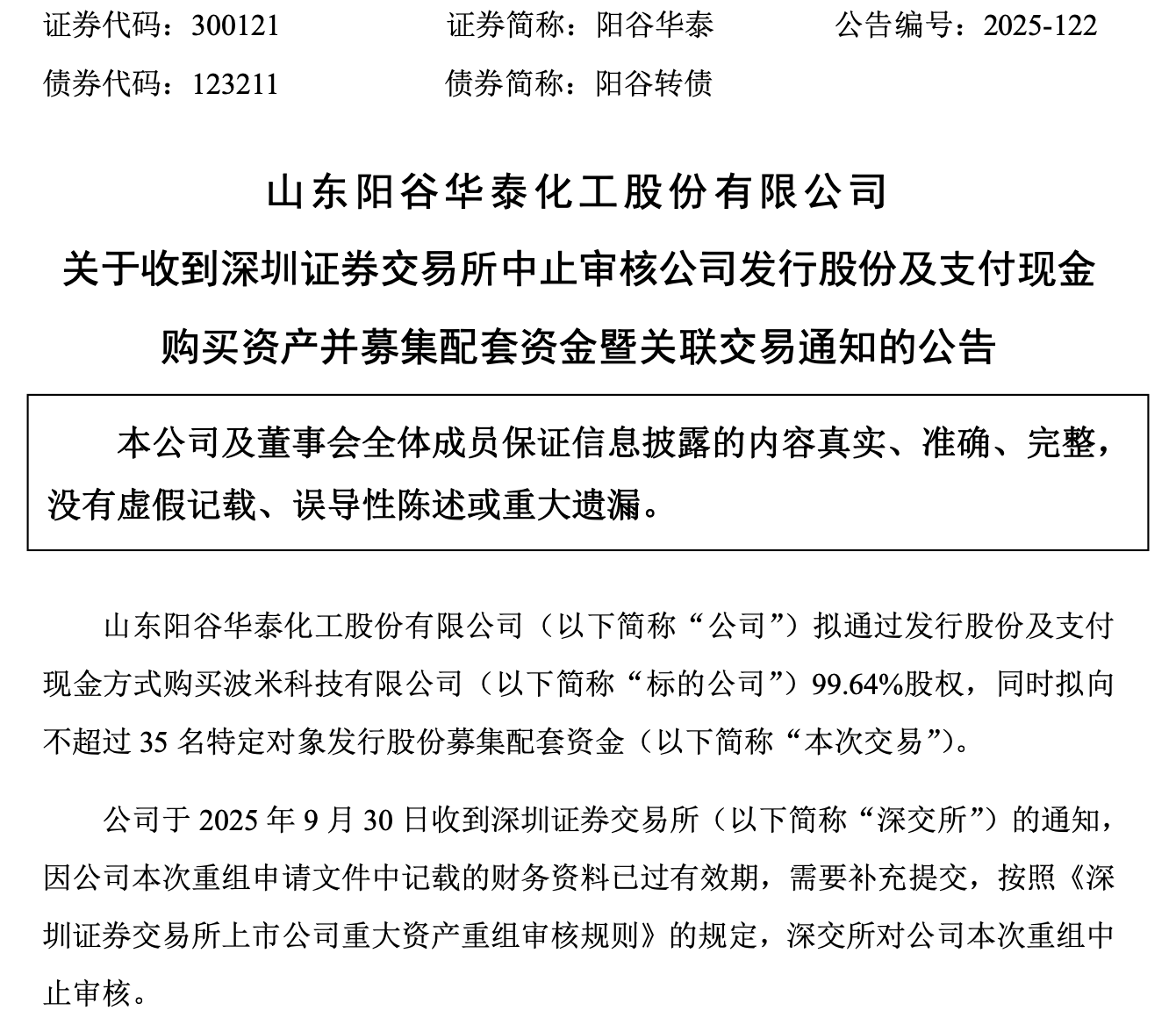 证券代码：300121　　　　证券简称：阳谷华泰　　　　公告编号：2025-122
债券代码：123211　　　　债券简称：阳谷转债

山东阳谷华泰化工股份有限公司
关于收到深圳证券交易所中止审核公司发行股份及支付现金购买资产并募集配套资金暨关联交易通知的公告

本公司及董事会全体成员保证信息披露的内容真实、准确、完整，没有虚假记载、误导性陈述或重大遗漏。

山东阳谷华泰化工股份有限公司（以下简称“公司”）拟通过发行股份及支付现金方式购买波米科技有限公司（以下简称“标的公司”）99.64%股权，同时拟向不超过 35 名特定对象发行股份募集配套资金（以下简称“本次交易”）。

公司于 2025 年 9 月 30 日收到深圳证券交易所（以下简称“深交所”）的通知，因公司本次重组申请文件中记载的财务资料已过有效期，需要补充提交，按照《深圳证券交易所上市公司重大资产重组审核规则》的规定，深交所对公司本次重组中止审核。